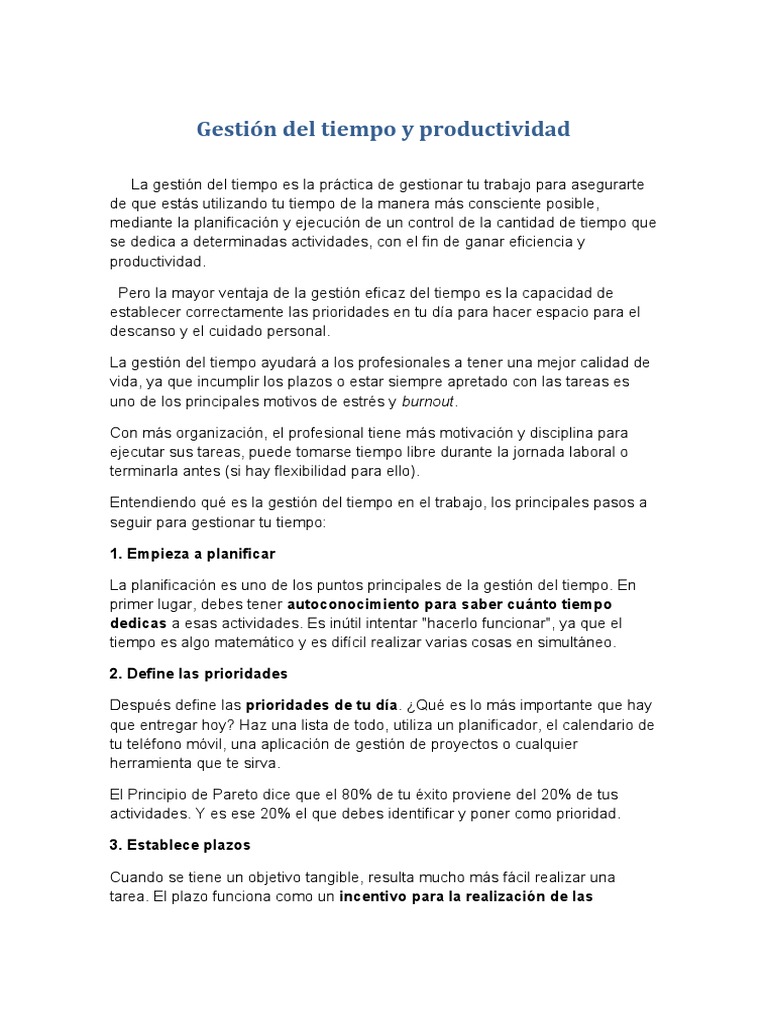 Gestión del tiempo y productividad

La gestión del tiempo es la práctica de gestionar tu trabajo para asegurarte de que estás utilizando tu tiempo de la manera más consciente posible, mediante la planificación y ejecución de un control de la cantidad de tiempo que se dedica a determinadas actividades, con el fin de ganar eficiencia y productividad.

Pero la mayor ventaja de la gestión eficaz del tiempo es la capacidad de establecer correctamente las prioridades en tu día para hacer espacio para el descanso y el cuidado personal.

La gestión del tiempo ayudará a los profesionales a tener una mejor calidad de vida, ya que incumplir los plazos o estar siempre apretado con las tareas es uno de los principales motivos de estrés y burnout.

Con más organización, el profesional tiene más motivación y disciplina para ejecutar sus tareas, puede tomarse tiempo libre durante la jornada laboral o terminarla antes (si hay flexibilidad para ello).

Entendiendo qué es la gestión del tiempo en el trabajo, los principales pasos a seguir para gestionar tu tiempo:

1. Empieza a planificar

La planificación es uno de los puntos principales de la gestión del tiempo. En primer lugar, debes tener autoconocimiento para saber cuánto tiempo dedicas a esas actividades. Es inútil intentar "hacerlo funcionar", ya que el tiempo es algo matemático y es difícil realizar varias cosas en simultáneo.

2. Define las prioridades

Después define las prioridades de tu día. ¿Qué es lo más importante que hay que entregar hoy? Haz una lista de todo, utiliza un planificador, el calendario de tu teléfono móvil, una aplicación de gestión de proyectos o cualquier herramienta que te sirva.

El Principio de Pareto dice que el 80% de tu éxito proviene del 20% de tus actividades. Y es ese 20% el que debes identificar y poner como prioridad.

3. Establece plazos

Cuando se tiene un objetivo tangible, resulta mucho más fácil realizar una tarea. El plazo funciona como un incentivo para la realización de las